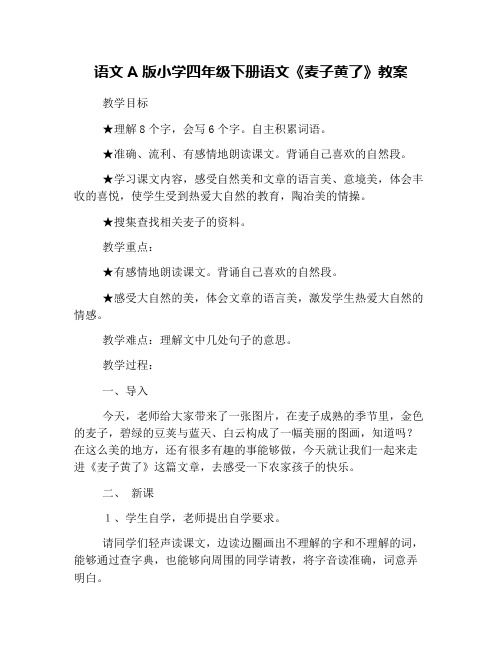 语文 A 版小学四年级下册语文《麦子黄了》教案

教学目标

★理解 8 个字，会写 6 个字。自主积累词语。

★准确、流利、有感情地朗读课文。背诵自己喜欢的自然段。

★学习课文内容，感受自然美和文章的语言美、意境美，体会丰收的喜悦，使学生受到热爱大自然的教育，陶冶美的情操。

★搜集查找相关麦子的资料。

教学重点：

★有感情地朗读课文。背诵自己喜欢的自然段。

★感受大自然的美，体会文章的语言美，激发学生热爱大自然的情感。

教学难点：理解文中几处句子的意思。

教学过程：

一、导入

今天，老师给大家带来了一张图片，在麦子成熟的季节里，金色的麦子，碧绿的豆荚与蓝天、白云构成了一幅美丽的图画，知道吗？在这么美的地方，还有很多有趣的事能够做，今天就让我们一起来走进《麦子黄了》这篇文章，去感受一下农家孩子的快乐。

二、 新课

1 、学生自学，老师提出自学要求。

请同学们轻声读课文，边读边圈画出不理解的字和不理解的词，能够通过查字典，也能够向周围的同学请教，将字音读准确，词意弄明白。